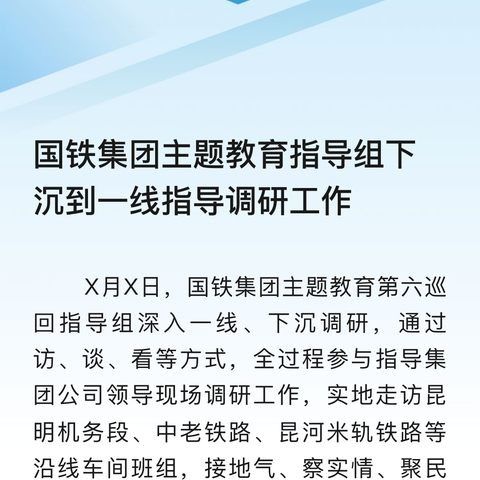 国铁集团主题教育指导组下沉到一线指导调研工作

X月X日，国铁集团主题教育第六巡回指导组深入一线、下沉调研，通过访、谈、看等方式，全过程参与指导集团公司领导现场调研工作，实地走访昆明机务段、中老铁路、昆河米轨铁路等沿线车间班组，接地气、察实情、聚民